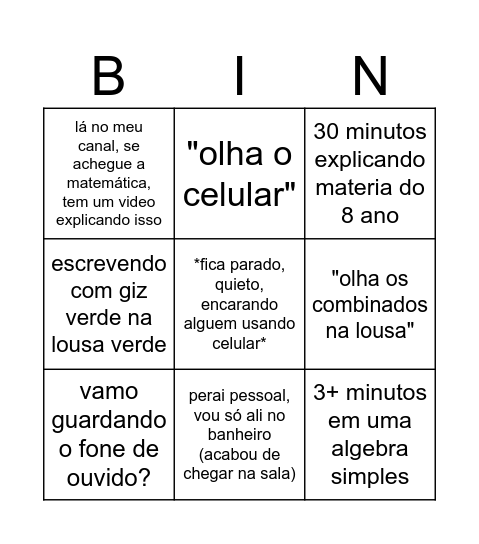 | B | I | N |
|---|---|---|
| lá no meu canal, se achegue a matemática, tem um video explicando isso | "olha o celular" | 30 minutos explicando materia do 8 ano |
| escrevendo com giz verde na lousa verde | *fica parado, quieto, encarando alguem usando celular* | "olha os combinados na lousa" |
| vamo guardando o fone de ouvido? | perai pessoal, vou só ali no banheiro (acabou de chegar na sala) | 3+ minutos em uma algebra simples |